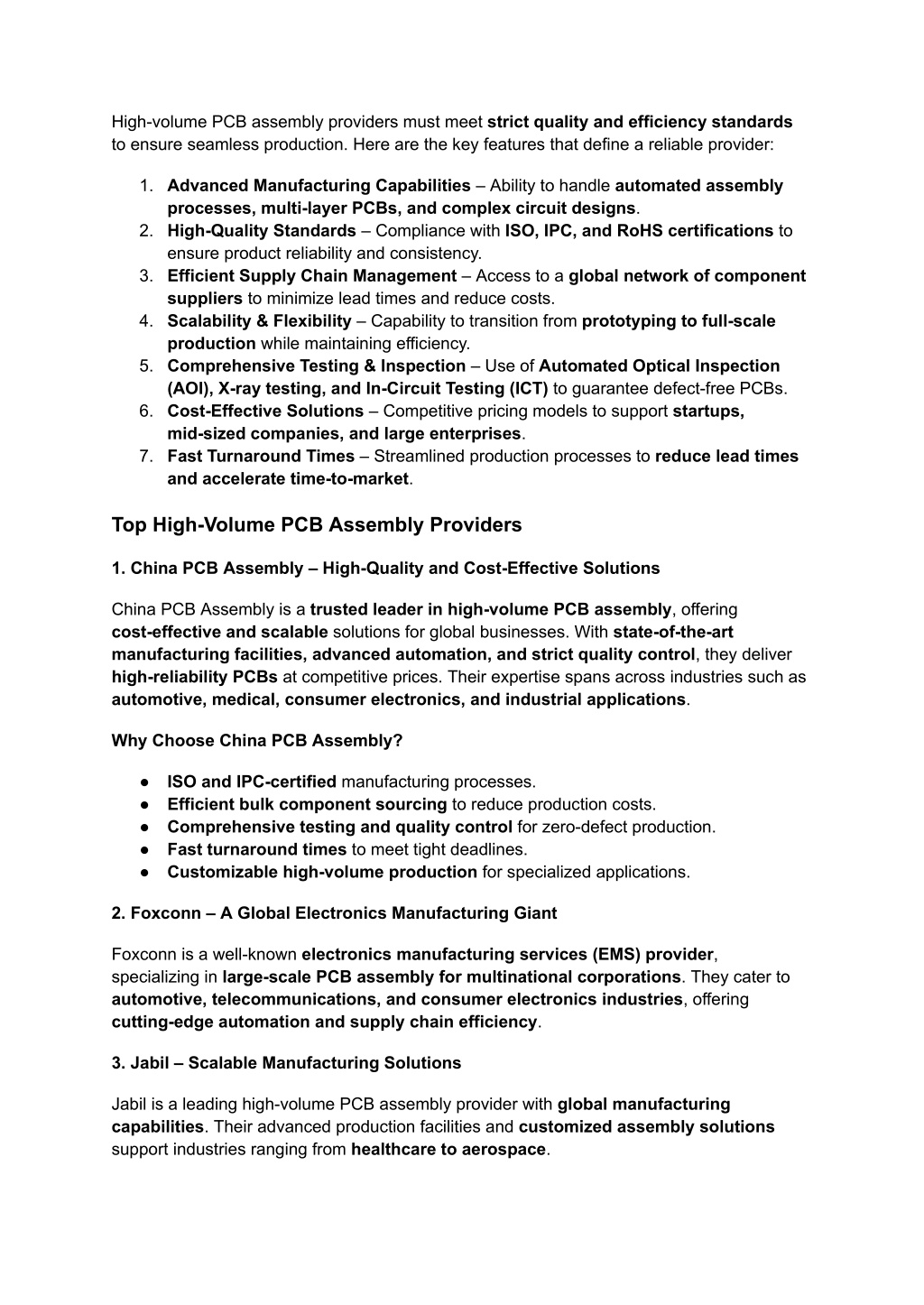 High-volume PCB assembly providers must meet strict quality and efficiency standards to ensure seamless production. Here are the key features that define a reliable provider:

1. Advanced Manufacturing Capabilities – Ability to handle automated assembly processes, multi-layer PCBs, and complex circuit designs.
2. High-Quality Standards – Compliance with ISO, IPC, and RoHS certifications to ensure product reliability and consistency.
3. Efficient Supply Chain Management – Access to a global network of component suppliers to minimize lead times and reduce costs.
4. Scalability & Flexibility – Capability to transition from prototyping to full-scale production while maintaining efficiency.
5. Comprehensive Testing & Inspection – Use of Automated Optical Inspection (AOI), X-ray testing, and In-Circuit Testing (ICT) to guarantee defect-free PCBs.
6. Cost-Effective Solutions – Competitive pricing models to support startups, mid-sized companies, and large enterprises.
7. Fast Turnaround Times – Streamlined production processes to reduce lead times and accelerate time-to-market.

Top High-Volume PCB Assembly Providers

1. China PCB Assembly – High-Quality and Cost-Effective Solutions

China PCB Assembly is a trusted leader in high-volume PCB assembly, offering cost-effective and scalable solutions for global businesses. With state-of-the-art manufacturing facilities, advanced automation, and strict quality control, they deliver high-reliability PCBs at competitive prices. Their expertise spans across industries such as automotive, medical, consumer electronics, and industrial applications.

Why Choose China PCB Assembly?

● ISO and IPC-certified manufacturing processes.
● Efficient bulk component sourcing to reduce production costs.
● Comprehensive testing and quality control for zero-defect production.
● Fast turnaround times to meet tight deadlines.
● Customizable high-volume production for specialized applications.

2. Foxconn – A Global Electronics Manufacturing Giant

Foxconn is a well-known electronics manufacturing services (EMS) provider, specializing in large-scale PCB assembly for multinational corporations. They cater to automotive, telecommunications, and consumer electronics industries, offering cutting-edge automation and supply chain efficiency.

3. Jabil – Scalable Manufacturing Solutions

Jabil is a leading high-volume PCB assembly provider with global manufacturing capabilities. Their advanced production facilities and customized assembly solutions support industries ranging from healthcare to aerospace.